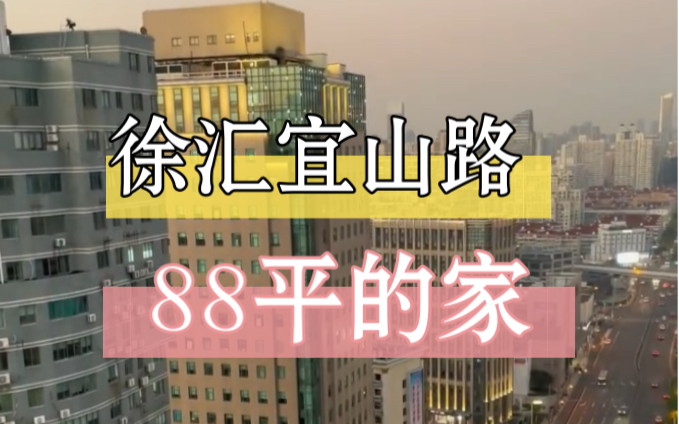 徐汇宜山路

88平的家